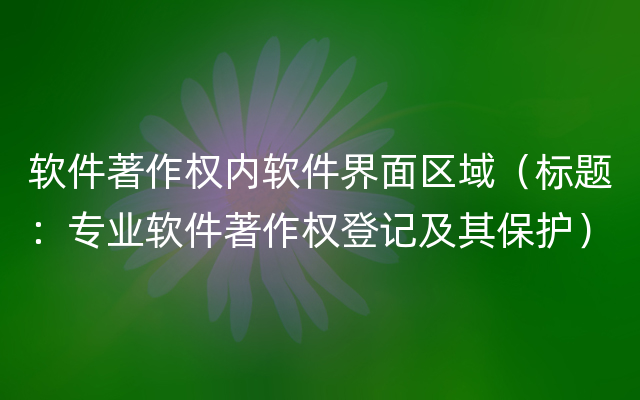 软件著作权内软件界面区域（标题：专业软件著作权登记及其保护）